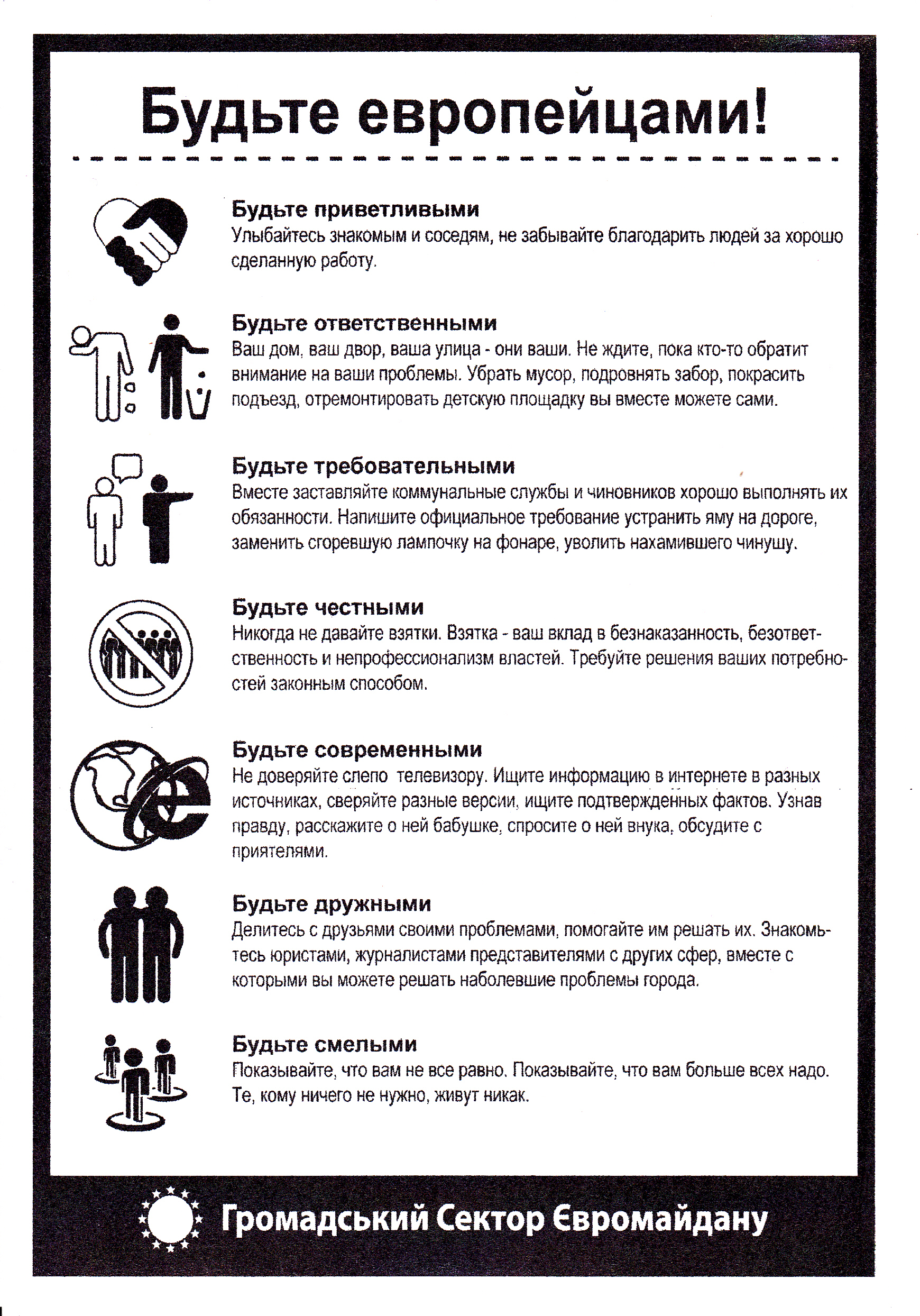 Будьте европейцами!

Будьте приветливыми
Улыбайтесь знакомым и соседям, не забывайте благодарить людей за хорошо сделанную работу.

Будьте ответственными
Ваш дом, ваш двор, ваша улица - они ваши. Не ждите, пока кто-то обратит внимание на ваши проблемы. Убрать мусор, подровнять забор, покрасить подъезд, отремонтировать детскую площадку вы вместе можете сами.

Будьте требовательными
Вместе заставляйте коммунальные службы и чиновников хорошо выполнять их обязанности. Напишите официальное требование устранить яму на дороге, заменить сгоревшую лампочку на фонаре, уволить нахамившего чинушу.

Будьте честными
Никогда не давайте взятки. Взятка - ваш вклад в безнаказанность, безответственность и непрофессионализм властей. Требуйте решения ваших потребностей законным способом.

Будьте современными
Не доверяйте слепо телевизору. Ищите информацию в интернете в разных источниках, сверяйте разные версии, ищите подтвержденных фактов. Узнав правду, расскажите о ней бабушке, спросите о ней внука, обсудите с приятелями.

Будьте дружными
Делитесь с друзьями своими проблемами, помогайте им решать их. Знакомьтесь юристами, журналистами представителями с других сфер, вместе с которыми вы можете решать наболевшие проблемы города.

Будьте смелыми
Показывайте, что вам не все равно. Показывайте, что вам больше всех надо. Те, кому ничего не нужно, живут никак.

Громадський Сектор Євромайдану